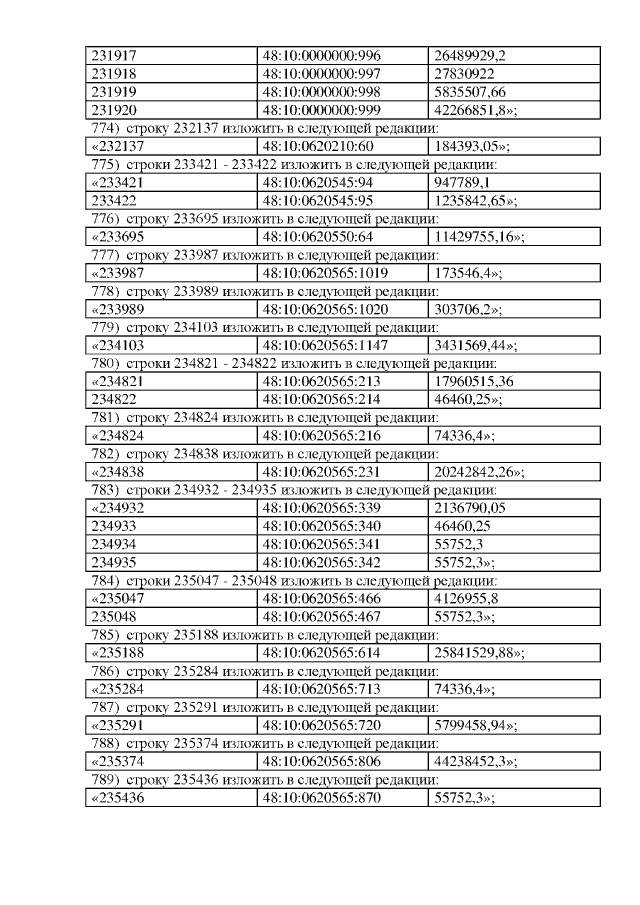 | 231917 | 48:10:0000000:996 | 26489929,2 |
|---|---|---|
| 231918 | 48:10:0000000:997 | 27830922 |
| 231919 | 48:10:0000000:998 | 5835507,66 |
| 231920 | 48:10:0000000:999 | 42266851,8»; |

774) строку 232137 изложить в следующей редакции:

| «232137 | 48:10:0620210:60 | 184393,05»; |
|---|---|---|

775) строки 233421 - 233422 изложить в следующей редакции:

| «233421 | 48:10:0620545:94 | 947789,1 |
|---|---|---|
| 233422 | 48:10:0620545:95 | 1235842,65»; |

776) строку 233695 изложить в следующей редакции:

| «233695 | 48:10:0620550:64 | 11429755,16»; |
|---|---|---|

777) строку 233987 изложить в следующей редакции:

| «233987 | 48:10:0620565:1019 | 173546,4»; |
|---|---|---|

778) строку 233989 изложить в следующей редакции:

| «233989 | 48:10:0620565:1020 | 303706,2»; |
|---|---|---|

779) строку 234103 изложить в следующей редакции:

| «234103 | 48:10:0620565:1147 | 3431569,44»; |
|---|---|---|

780) строки 234821 - 234822 изложить в следующей редакции:

| «234821 | 48:10:0620565:213 | 17960515,36 |
|---|---|---|
| 234822 | 48:10:0620565:214 | 46460,25»; |

781) строку 234824 изложить в следующей редакции:

| «234824 | 48:10:0620565:216 | 74336,4»; |
|---|---|---|

782) строку 234838 изложить в следующей редакции:

| «234838 | 48:10:0620565:231 | 20242842,26»; |
|---|---|---|

783) строки 234932 - 234935 изложить в следующей редакции:

| «234932 | 48:10:0620565:339 | 2136790,05 |
|---|---|---|
| 234933 | 48:10:0620565:340 | 46460,25 |
| 234934 | 48:10:0620565:341 | 55752,3 |
| 234935 | 48:10:0620565:342 | 55752,3»; |

784) строки 235047 - 235048 изложить в следующей редакции:

| «235047 | 48:10:0620565:466 | 4126955,8 |
|---|---|---|
| 235048 | 48:10:0620565:467 | 55752,3»; |

785) строку 235188 изложить в следующей редакции:

| «235188 | 48:10:0620565:614 | 25841529,88»; |
|---|---|---|

786) строку 235284 изложить в следующей редакции:

| «235284 | 48:10:0620565:713 | 74336,4»; |
|---|---|---|

787) строку 235291 изложить в следующей редакции:

| «235291 | 48:10:0620565:720 | 5799458,94»; |
|---|---|---|

788) строку 235374 изложить в следующей редакции:

| «235374 | 48:10:0620565:806 | 44238452,3»; |
|---|---|---|

789) строку 235436 изложить в следующей редакции:

| «235436 | 48:10:0620565:870 | 55752,3»; |
|---|---|---|